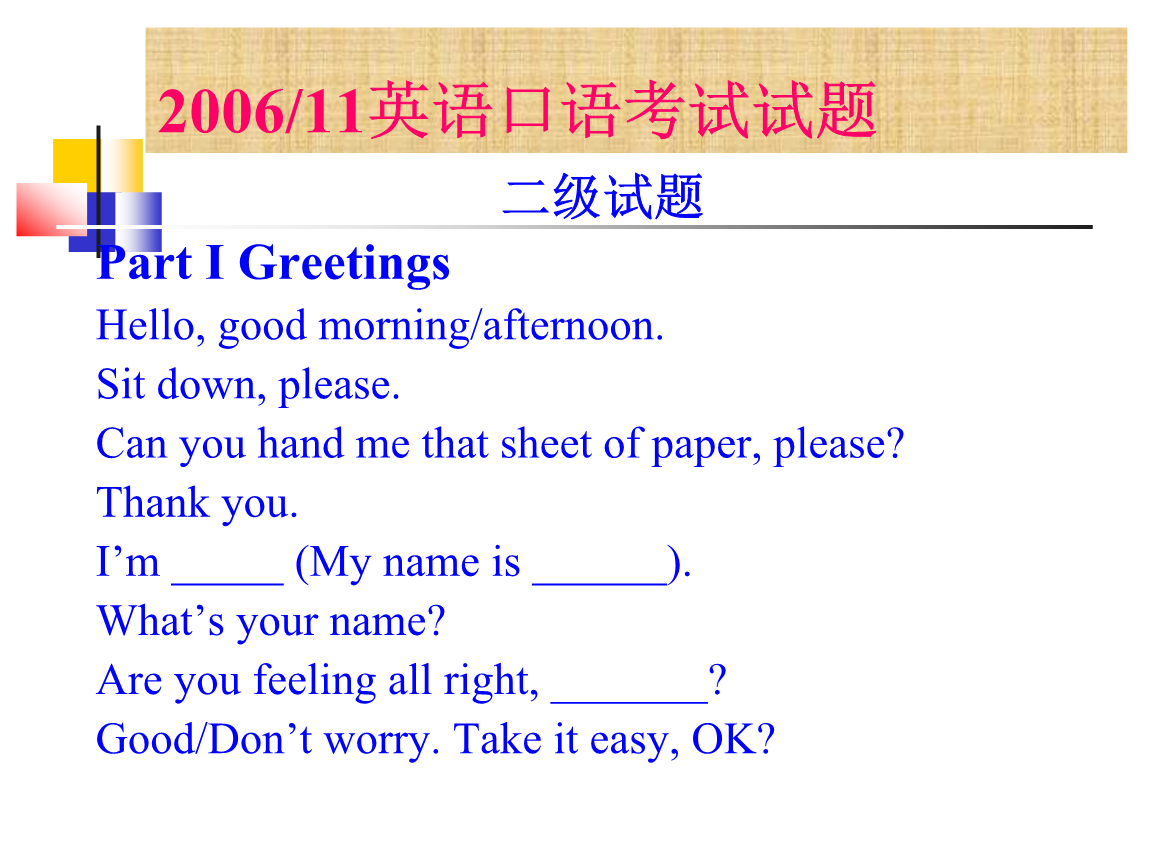 2006/11英语口语考试试题

二级试题

Part I Greetings

Hello, good morning/afternoon.

Sit down, please.

Can you hand me that sheet of paper, please?

Thank you.

I’m _____ (My name is ______).

What’s your name?

Are you feeling all right, _______?

Good/Don’t worry. Take it easy, OK?